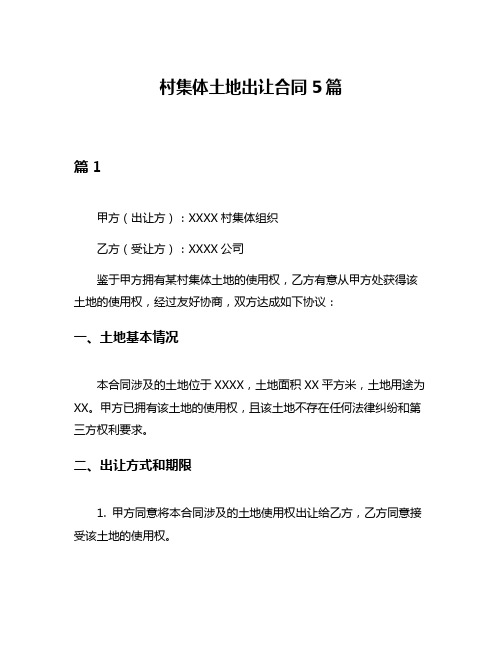 村集体土地出让合同 5 篇

篇 1

甲方（出让方）：XXXX 村集体组织

乙方（受让方）：XXXX 公司

鉴于甲方拥有某村集体土地的使用权，乙方有意从甲方处获得该土地的使用权，经过友好协商，双方达成如下协议：

一、土地基本情况

本合同涉及的土地位于 XXXX，土地面积 XX 平方米，土地用途为 XX。甲方已拥有该土地的使用权，且该土地不存在任何法律纠纷和第三方权利要求。

二、出让方式和期限

1. 甲方同意将本合同涉及的土地使用权出让给乙方，乙方同意接受该土地的使用权。